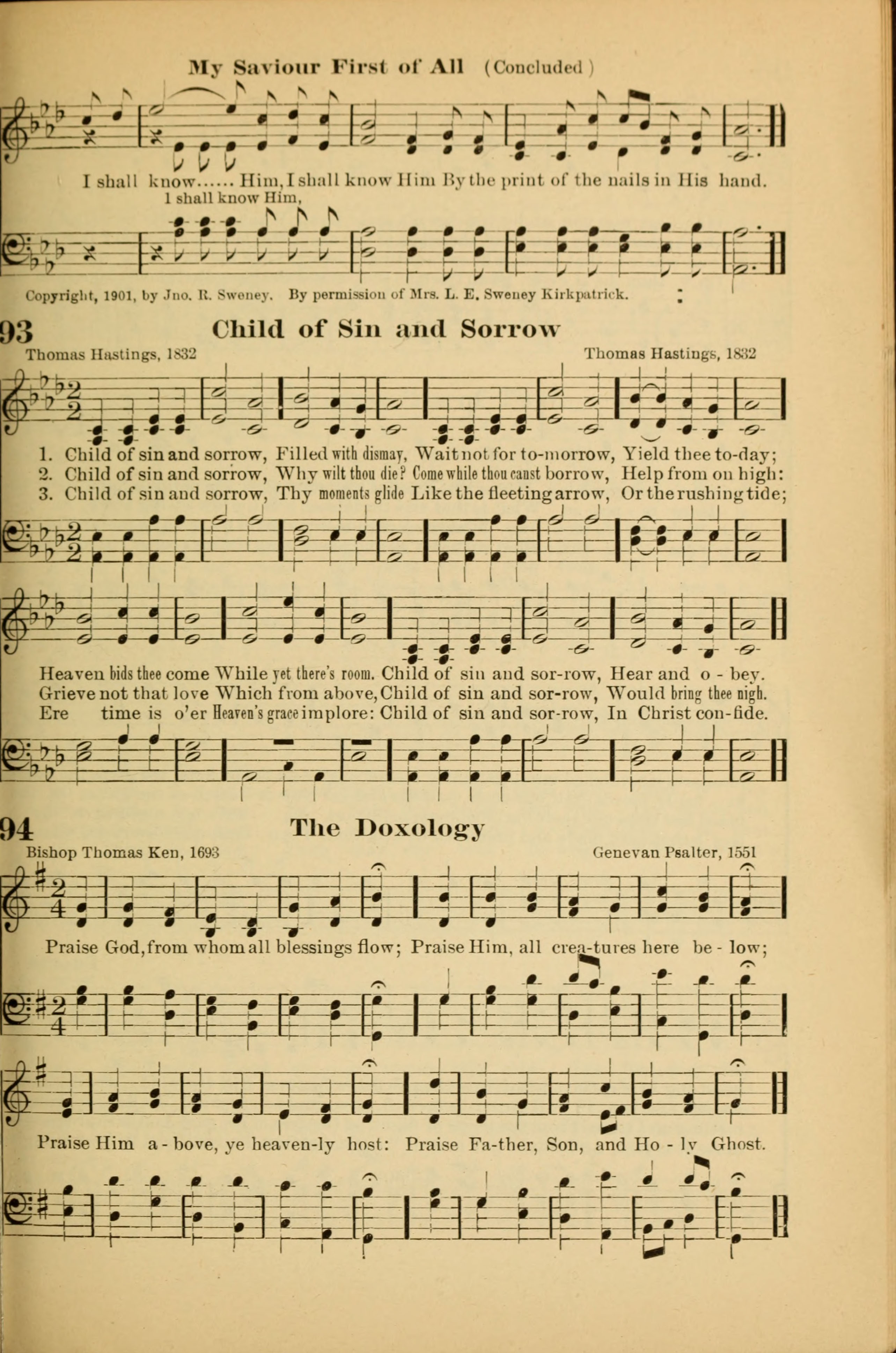 My Saviour First of All (Concluded)

I shall know...... Him, I shall know Him By the print of the nails in His hand.
I shall know Him,

Copyright, 1901, by Jno. R. Sweney. By permission of Mrs. L. E. Sweney Kirkpatrick.

93 Child of Sin and Sorrow

Thomas Hastings, 1832

Thomas Hastings, 1832

1. Child of sin and sorrow, Filled with dismay, Wait not for to-morrow, Yield thee to-day;
2. Child of sin and sorrow, Why wilt thou die? Come while thou canst borrow, Help from on high:
3. Child of sin and sorrow, Thy moments glide Like the fleeting arrow, Or the rushing tide;

Heaven bids thee come While yet there's room. Child of sin and sor-row, Hear and o - bey.
Grieve not that love Which from above, Child of sin and sor-row, Would bring thee nigh.
Ere time is o'er Heaven's grace implore: Child of sin and sor-row, In Christ con-fide.

94 The Doxology

Bishop Thomas Ken, 1693

Genevan Psalter, 1551

Praise God, from whom all blessings flow; Praise Him, all crea-tures here be - low;

Praise Him a - bove, ye heaven-ly host: Praise Fa-ther, Son, and Ho - ly Ghost.